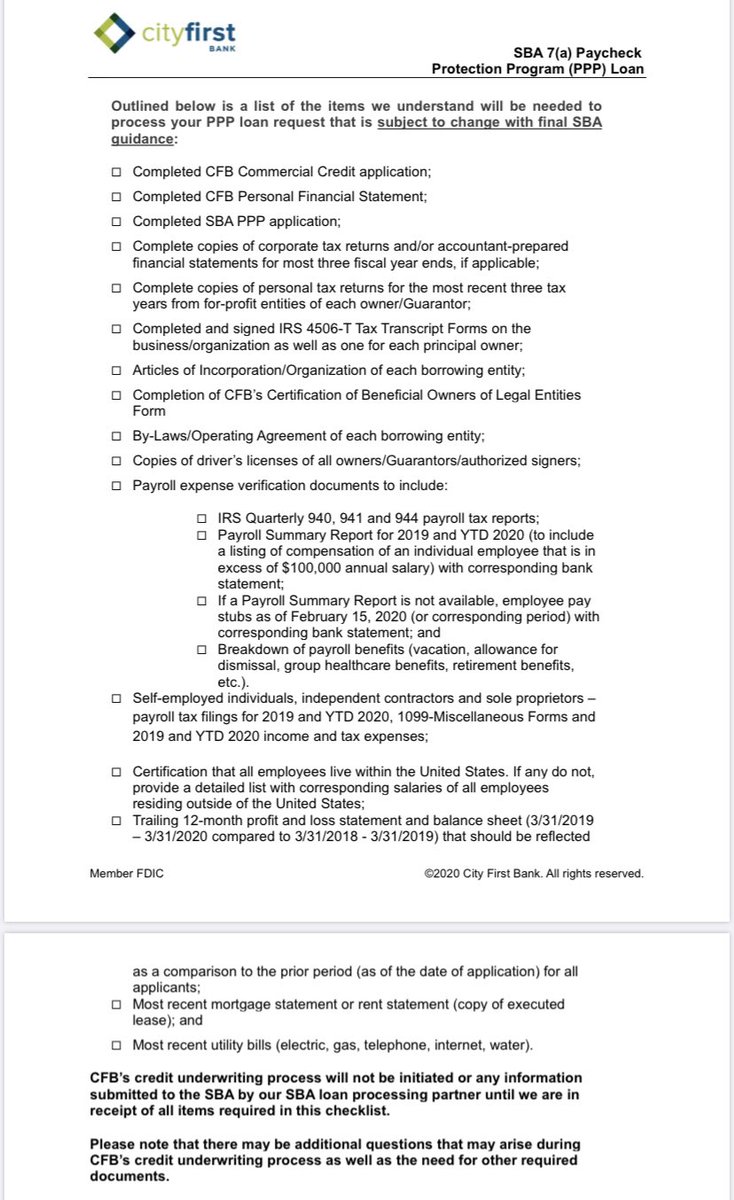 cityfirst
BANK

SBA 7(a) Paycheck Protection Program (PPP) Loan

Outlined below is a list of the items we understand will be needed to process your PPP loan request that is subject to change with final SBA guidance:

☐ Completed CFB Commercial Credit application;

☐ Completed CFB Personal Financial Statement;

☐ Completed SBA PPP application;

☐ Complete copies of corporate tax returns and/or accountant-prepared financial statements for most three fiscal year ends, if applicable;

☐ Complete copies of personal tax returns for the most recent three tax years from for-profit entities of each owner/Guarantor;

☐ Completed and signed IRS 4506-T Tax Transcript Forms on the business/organization as well as one for each principal owner;

☐ Articles of Incorporation/Organization of each borrowing entity;

☐ Completion of CFB's Certification of Beneficial Owners of Legal Entities Form

☐ By-Laws/Operating Agreement of each borrowing entity;

☐ Copies of driver's licenses of all owners/Guarantors/authorized signers;

☐ Payroll expense verification documents to include:

☐ IRS Quarterly 940, 941 and 944 payroll tax reports;
☐ Payroll Summary Report for 2019 and YTD 2020 (to include a listing of compensation of an individual employee that is in excess of $100,000 annual salary) with corresponding bank statement;
☐ If a Payroll Summary Report is not available, employee pay stubs as of February 15, 2020 (or corresponding period) with corresponding bank statement; and
☐ Breakdown of payroll benefits (vacation, allowance for dismissal, group healthcare benefits, retirement benefits, etc.).

☐ Self-employed individuals, independent contractors and sole proprietors – payroll tax filings for 2019 and YTD 2020, 1099-Miscellaneous Forms and 2019 and YTD 2020 income and tax expenses;

☐ Certification that all employees live within the United States. If any do not, provide a detailed list with corresponding salaries of all employees residing outside of the United States;

☐ Trailing 12-month profit and loss statement and balance sheet (3/31/2019 – 3/31/2020 compared to 3/31/2018 - 3/31/2019) that should be reflected

Member FDIC

©2020 City First Bank. All rights reserved.

as a comparison to the prior period (as of the date of application) for all applicants;

☐ Most recent mortgage statement or rent statement (copy of executed lease); and

☐ Most recent utility bills (electric, gas, telephone, internet, water).

CFB's credit underwriting process will not be initiated or any information submitted to the SBA by our SBA loan processing partner until we are in receipt of all items required in this checklist.

Please note that there may be additional questions that may arise during CFB's credit underwriting process as well as the need for other required documents.